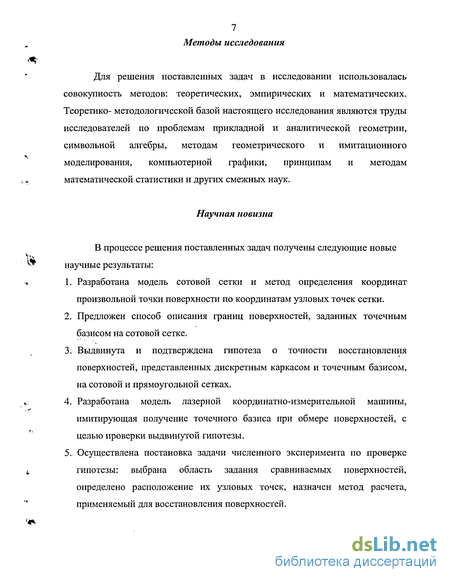 7

Методы исследования

Для решения поставленных задач в исследовании использовалась совокупность методов: теоретических, эмпирических и математических. Теоретико- методологической базой настоящего исследования являются труды исследователей по проблемам прикладной и аналитической геометрии, символьной алгебры, методам геометрического и имитационного моделирования, компьютерной графики, принципам и методам математической статистики и других смежных наук.

Научная новизна

В процессе решения поставленных задач получены следующие новые научные результаты:

1. Разработана модель сотовой сетки и метод определения координат произвольной точки поверхности по координатам узловых точек сетки.

2. Предложен способ описания границ поверхностей, заданных точечным базисом на сотовой сетке.

3. Выдвинута и подтверждена гипотеза о точности восстановления поверхностей, представленных дискретным каркасом и точечным базисом, на сотовой и прямоугольной сетках.

4. Разработана модель лазерной координатно-измерительной машины, имитирующая получение точечного базиса при обмере поверхностей, с целью проверки выдвинутой гипотезы.

5. Осуществлена постановка задачи численного эксперимента по проверке гипотезы: выбрана область задания сравниваемых поверхностей, определено расположение их узловых точек, назначен метод расчета, применяемый для восстановления поверхностей.

dsLib.net
библиотека диссертаций